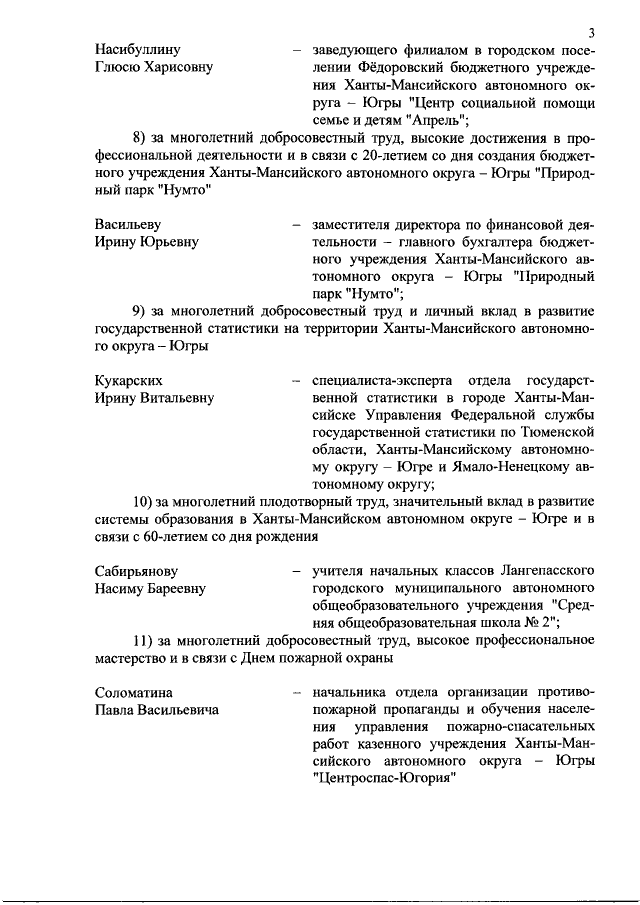 3

Насибуллину Глюсю Харисовну – заведующего филиалом в городском поселении Фёдоровский бюджетного учреждения Ханты-Мансийского автономного округа – Югры "Центр социальной помощи семье и детям "Апрель";

8) за многолетний добросовестный труд, высокие достижения в профессиональной деятельности и в связи с 20-летием со дня создания бюджетного учреждения Ханты-Мансийского автономного округа – Югры "Природный парк "Нумто"

Васильеву Ирину Юрьевну – заместителя директора по финансовой деятельности – главного бухгалтера бюджетного учреждения Ханты-Мансийского автономного округа – Югры "Природный парк "Нумто";

9) за многолетний добросовестный труд и личный вклад в развитие государственной статистики на территории Ханты-Мансийского автономного округа – Югры

Кукарских Ирину Витальевну – специалиста-эксперта отдела государственной статистики в городе Ханты-Мансийске Управления Федеральной службы государственной статистики по Тюменской области, Ханты-Мансийскому автономному округу – Югре и Ямало-Ненецкому автономному округу;

10) за многолетний плодотворный труд, значительный вклад в развитие системы образования в Ханты-Мансийском автономном округе – Югре и в связи с 60-летием со дня рождения

Сабирьянову Насиму Бареевну – учителя начальных классов Лангепасского городского муниципального автономного общеобразовательного учреждения "Средняя общеобразовательная школа № 2";

11) за многолетний добросовестный труд, высокое профессиональное мастерство и в связи с Днем пожарной охраны

Соломатина Павла Васильевича – начальника отдела организации противопожарной пропаганды и обучения населения управления пожарно-спасательных работ казенного учреждения Ханты-Мансийского автономного округа – Югры "Центроспас-Югория"